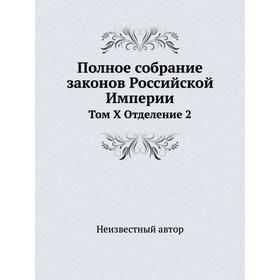 Полное собрание законов Российской Империи

Том X Отделение 2

Неизвестный автор